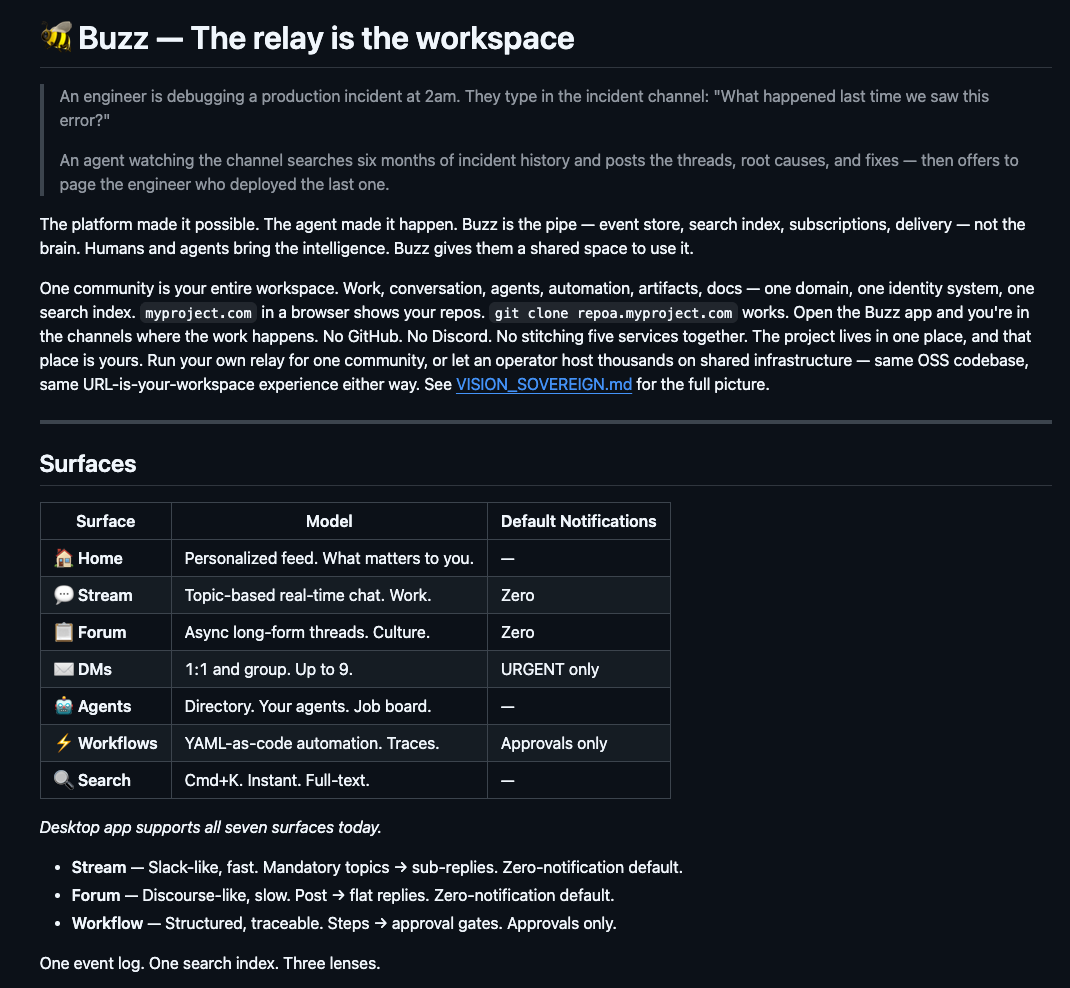 🐝 Buzz — The relay is the workspace

An engineer is debugging a production incident at 2am. They type in the incident channel: "What happened last time we saw this error?"

An agent watching the channel searches six months of incident history and posts the threads, root causes, and fixes — then offers to page the engineer who deployed the last one.

The platform made it possible. The agent made it happen. Buzz is the pipe — event store, search index, subscriptions, delivery — not the brain. Humans and agents bring the intelligence. Buzz gives them a shared space to use it.

One community is your entire workspace. Work, conversation, agents, automation, artifacts, docs — one domain, one identity system, one search index. myproject.com in a browser shows your repos. git clone repoa.myproject.com works. Open the Buzz app and you're in the channels where the work happens. No GitHub. No Discord. No stitching five services together. The project lives in one place, and that place is yours. Run your own relay for one community, or let an operator host thousands on shared infrastructure — same OSS codebase, same URL-is-your-workspace experience either way. See VISION_SOVEREIGN.md for the full picture.

Surfaces

| Surface | Model | Default Notifications |
|---|---|---|
| 🏠 Home | Personalized feed. What matters to you. | — |
| 💬 Stream | Topic-based real-time chat. Work. | Zero |
| 📋 Forum | Async long-form threads. Culture. | Zero |
| ✉️ DMs | 1:1 and group. Up to 9. | URGENT only |
| 🤖 Agents | Directory. Your agents. Job board. | — |
| ⚡ Workflows | YAML-as-code automation. Traces. | Approvals only |
| 🔍 Search | Cmd+K. Instant. Full-text. | — |

Desktop app supports all seven surfaces today.

- Stream — Slack-like, fast. Mandatory topics → sub-replies. Zero-notification default.
- Forum — Discourse-like, slow. Post → flat replies. Zero-notification default.
- Workflow — Structured, traceable. Steps → approval gates. Approvals only.

One event log. One search index. Three lenses.